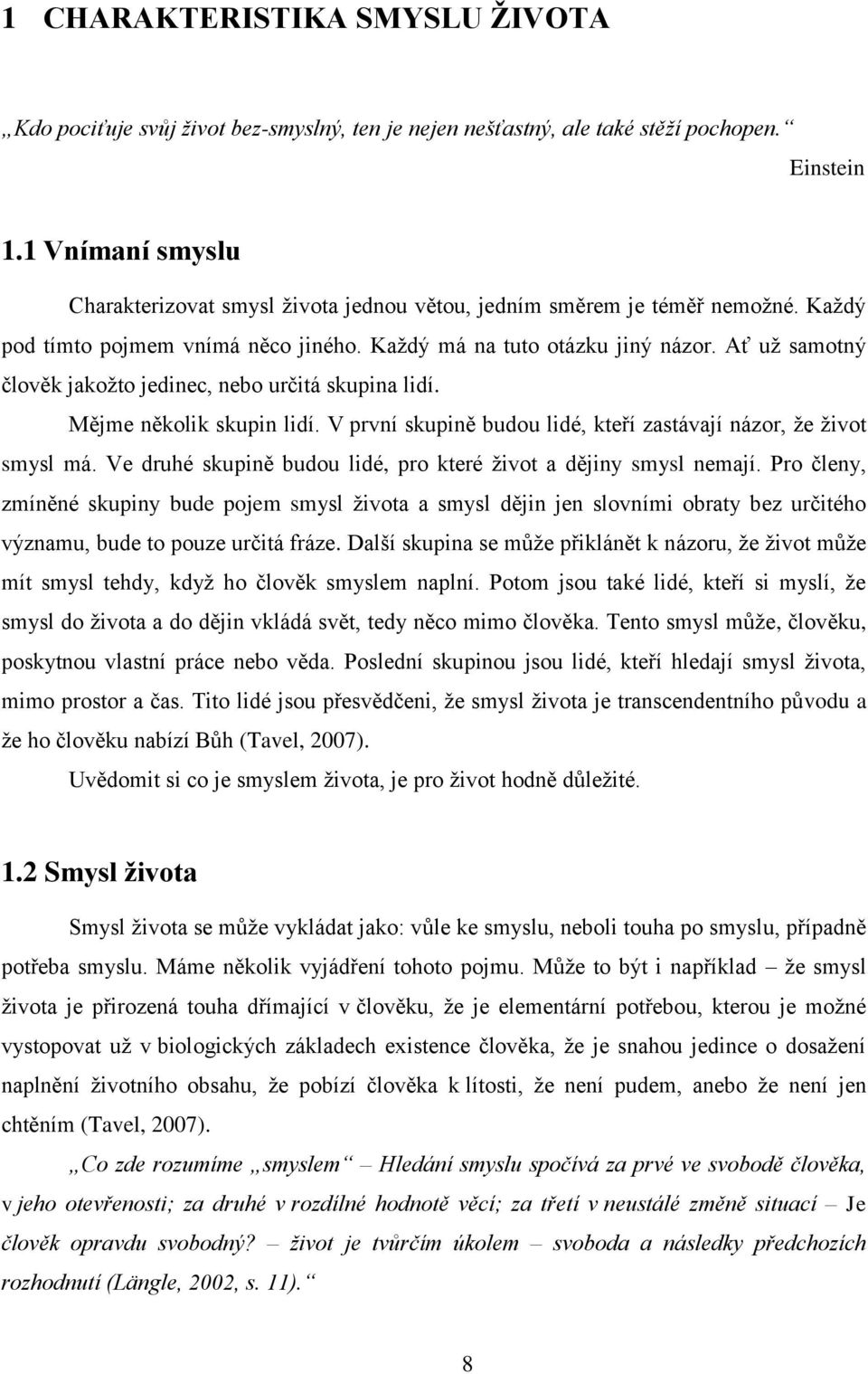 1 CHARAKTERISTIKA SMYSLU ŽIVOTA

„Kdo pociťuje svůj život bez-smyslný, ten je nejen nešťastný, ale také stěží pochopen.“

Einstein

1.1 Vnímaní smyslu

Charakterizovat smysl života jednou větou, jedním směrem je téměř nemožné. Každý pod tímto pojmem vnímá něco jiného. Každý má na tuto otázku jiný názor. Ať už samotný člověk jakožto jedinec, nebo určitá skupina lidí.

Mějme několik skupin lidí. V první skupině budou lidé, kteří zastávají názor, že život smysl má. Ve druhé skupině budou lidé, pro které život a dějiny smysl nemají. Pro členy, zmíněné skupiny bude pojem smysl života a smysl dějin jen slovními obraty bez určitého významu, bude to pouze určitá fráze. Další skupina se může přiklánět k názoru, že život může mít smysl tehdy, když ho člověk smyslem naplní. Potom jsou také lidé, kteří si myslí, že smysl do života a do dějin vkládá svět, tedy něco mimo člověka. Tento smysl může, člověku, poskytnou vlastní práce nebo věda. Poslední skupinou jsou lidé, kteří hledají smysl života, mimo prostor a čas. Tito lidé jsou přesvědčeni, že smysl života je transcendentního původu a že ho člověku nabízí Bůh (Tavel, 2007).

Uvědomit si co je smyslem života, je pro život hodně důležité.

1.2 Smysl života

Smysl života se může vykládat jako: vůle ke smyslu, neboli touha po smyslu, případně potřeba smyslu. Máme několik vyjádření tohoto pojmu. Může to být i například – že smysl života je přirozená touha dřímající v člověku, že je elementární potřebou, kterou je možné vystopovat už v biologických základech existence člověka, že je snahou jedince o dosažení naplnění životního obsahu, že pobízí člověka k lítosti, že není pudem, anebo že není jen chtěním (Tavel, 2007).

„Co zde rozumíme „smyslem“ – Hledání smyslu spočívá za prvé ve svobodě člověka, v jeho otevřenosti; za druhé v rozdílné hodnotě věcí; za třetí v neustálé změně situací – Je člověk opravdu svobodný? – život je tvůrčím úkolem – svoboda a následky předchozích rozhodnutí (Längle, 2002, s. 11).“

8